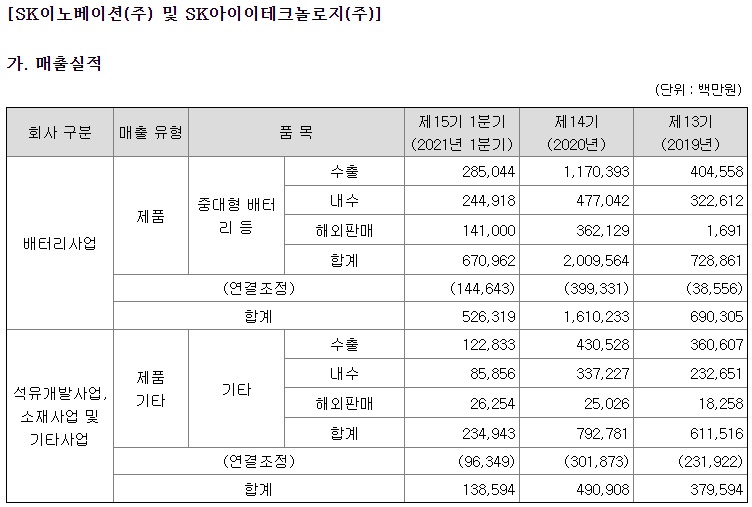 [SK이노베이션(주) 및 SK아이이테크놀로지(주)]

가. 매출실적

(단위 : 백만원)

| 회사 구분 | 매출 유형 | 품 목 | | 제15기 1분기 (2021년 1분기) | 제14기 (2020년) | 제13기 (2019년) |
|---|---|---|---|---|---|---|
| 배터리사업 | 제품 | 중대형 배터리 등 | 수출 | 285,044 | 1,170,393 | 404,558 |
| | | | 내수 | 244,918 | 477,042 | 322,612 |
| | | | 해외판매 | 141,000 | 362,129 | 1,691 |
| | | | 합계 | 670,962 | 2,009,564 | 728,861 |
| | (연결조정) | | | (144,643) | (399,331) | (38,556) |
| | 합계 | | | 526,319 | 1,610,233 | 690,305 |
| 석유개발사업, 소재사업 및 기타사업 | 제품 기타 | 기타 | 수출 | 122,833 | 430,528 | 360,607 |
| | | | 내수 | 85,856 | 337,227 | 232,651 |
| | | | 해외판매 | 26,254 | 25,026 | 18,258 |
| | | | 합계 | 234,943 | 792,781 | 611,516 |
| | (연결조정) | | | (96,349) | (301,873) | (231,922) |
| | 합계 | | | 138,594 | 490,908 | 379,594 |